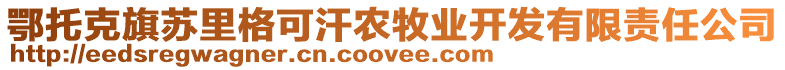 鄂托克旗苏里格可汗农牧业开发有限责任公司
http://eedsregwagner.cn.coovee.com